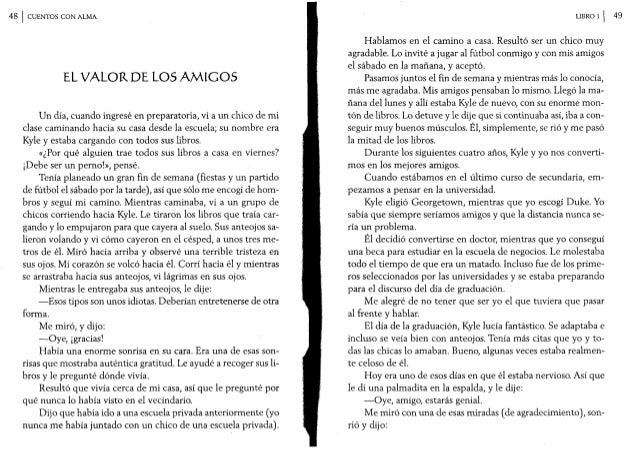 48 | CUENTOS CON ALMA

EL VALOR DE LOS AMIGOS

Un día, cuando ingresé en preparatoria, vi a un chico de mi clase caminando hacia su casa desde la escuela; su nombre era Kyle y estaba cargando con todos sus libros.

«¿Por qué alguien trae todos sus libros a casa en viernes? ¡Debe ser un perno!», pensé.

Tenía planeado un gran fin de semana (fiestas y un partido de fútbol el sábado por la tarde), así que sólo me encogí de hombros y seguí mi camino. Mientras caminaba, vi a un grupo de chicos corriendo hacia Kyle. Le tiraron los libros que traía cargando y lo empujaron para que cayera al suelo. Sus anteojos salieron volando y vi cómo cayeron en el césped, a unos tres metros de él. Miró hacia arriba y observé una terrible tristeza en sus ojos. Mi corazón se volcó hacia él. Corrí hacia él y mientras se arrastraba hacia sus anteojos, vi lágrimas en sus ojos.

Mientras le entregaba sus anteojos, le dije:

—Esos tipos son unos idiotas. Deberían entretenerse de otra forma.

Me miró, y dijo:

—Oye, ¡gracias!

Había una enorme sonrisa en su cara. Era una de esas sonrisas que mostraba auténtica gratitud. Le ayudé a recoger sus libros y le pregunté dónde vivía.

Resultó que vivía cerca de mi casa, así que le pregunté por qué nunca lo había visto en el vecindario.

Dijo que había ido a una escuela privada anteriormente (yo nunca me había juntado con un chico de una escuela privada).

LIBRO 1 | 49

Hablamos en el camino a casa. Resultó ser un chico muy agradable. Lo invité a jugar al fútbol conmigo y con mis amigos el sábado en la mañana, y aceptó.

Pasamos juntos el fin de semana y mientras más lo conocía, más me agradaba. Mis amigos pensaban lo mismo. Llegó la mañana del lunes y allí estaba Kyle de nuevo, con su enorme montón de libros. Lo detuve y le dije que si continuaba así, iba a conseguir muy buenos músculos. Él, simplemente, se rió y me pasó la mitad de los libros.

Durante los siguientes cuatro años, Kyle y yo nos convertimos en los mejores amigos.

Cuando estábamos en el último curso de secundaria, empezamos a pensar en la universidad.

Kyle eligió Georgetown, mientras que yo escogí Duke. Yo sabía que siempre seríamos amigos y que la distancia nunca sería un problema.

Él decidió convertirse en doctor, mientras que yo conseguí una beca para estudiar en la escuela de negocios. Le molestaba todo el tiempo de que era un matado. Incluso fue de los primeros seleccionados por las universidades y se estaba preparando para el discurso del día de graduación.

Me alegré de no tener que ser yo el que tuviera que pasar al frente y hablar.

El día de la graduación, Kyle lucía fantástico. Se adaptaba e incluso se veía bien con anteojos. Tenía más citas que yo y todas las chicas lo amaban. Bueno, algunas veces estaba realmente celoso de él.

Hoy era uno de esos días en que él estaba nervioso. Así que le di una palmadita en la espalda, y le dije:

—Oye, amigo, estarás genial.

Me miró con una de esas miradas (de agradecimiento), sonrió y dijo: